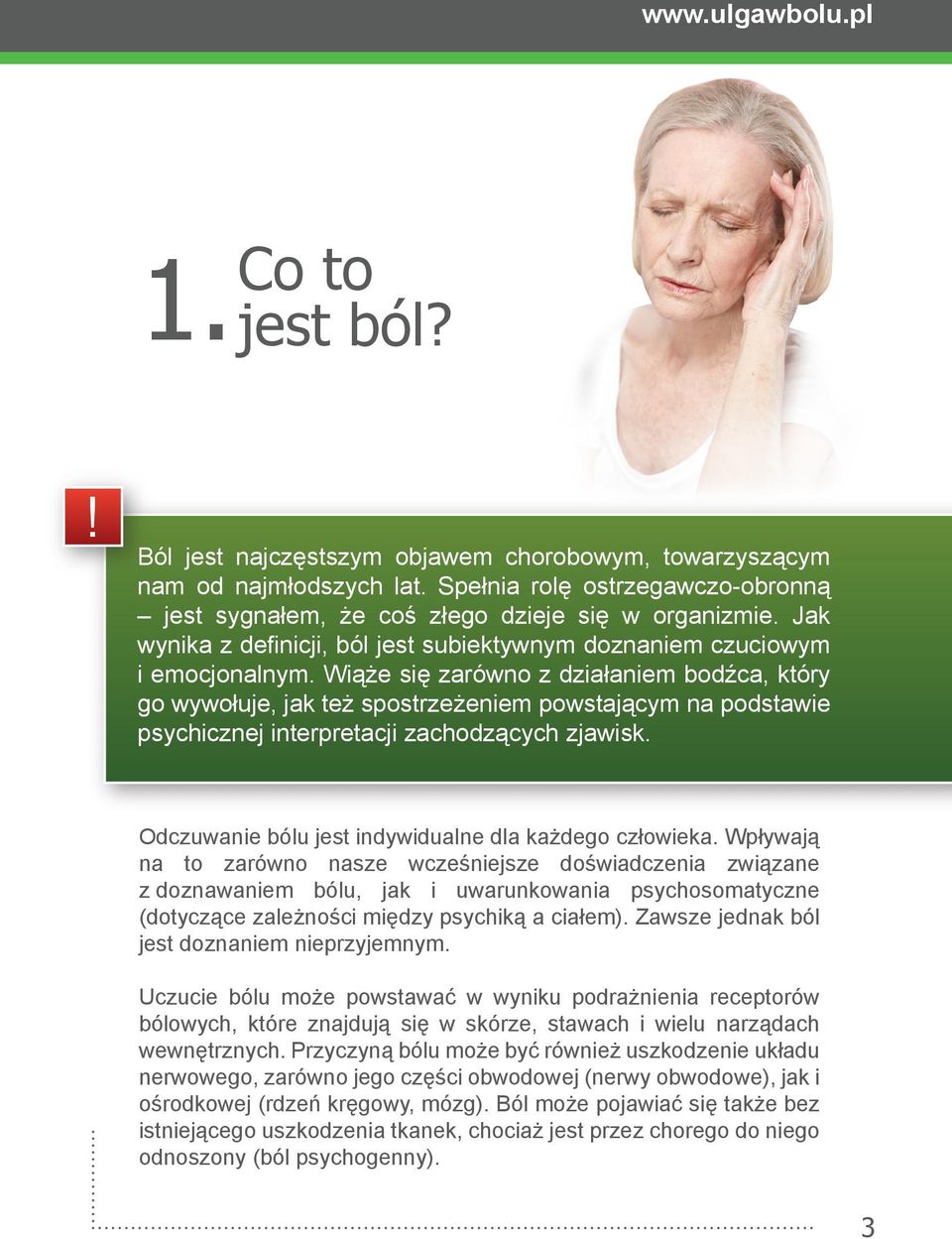 www.ulgawbolu.pl

1. Co to jest ból?

!

Ból jest najczęstszym objawem chorobowym, towarzyszącym nam od najmłodszych lat. Spełnia rolę ostrzegawczo-obronną – jest sygnałem, że coś złego dzieje się w organizmie. Jak wynika z definicji, ból jest subiektywnym doznaniem czuciowym i emocjonalnym. Wiąże się zarówno z działaniem bodźca, który go wywołuje, jak też spostrzeżeniem powstającym na podstawie psychicznej interpretacji zachodzących zjawisk.

Odczuwanie bólu jest indywidualne dla każdego człowieka. Wpływają na to zarówno nasze wcześniejsze doświadczenia związane z doznawaniem bólu, jak i uwarunkowania psychosomatyczne (dotyczące zależności między psychiką a ciałem). Zawsze jednak ból jest doznaniem nieprzyjemnym.

Uczucie bólu może powstawać w wyniku podrażnienia receptorów bólowych, które znajdują się w skórze, stawach i wielu narządach wewnętrznych. Przyczyną bólu może być również uszkodzenie układu nerwowego, zarówno jego części obwodowej (nerwy obwodowe), jak i ośrodkowej (rdzeń kręgowy, mózg). Ból może pojawiać się także bez istniejącego uszkodzenia tkanek, chociaż jest przez chorego do niego odnoszony (ból psychogenny).

3